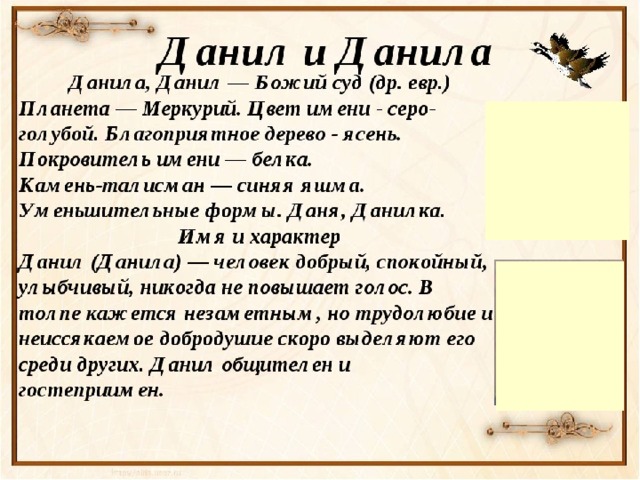 Данил и Данила

Данила, Данил — Божий суд (др. евр.)
Планета — Меркурий. Цвет имени - серо-голубой. Благоприятное дерево - ясень.
Покровитель имени — белка.
Камень-талисман — синяя яшма.
Уменьшительные формы. Даня, Данилка.

Имя и характер

Данил (Данила) — человек добрый, спокойный, улыбчивый, никогда не повышает голос. В толпе кажется незаметным, но трудолюбие и неиссякаемое добродушие скоро выделяют его среди других. Данил общителен и гостеприимен.